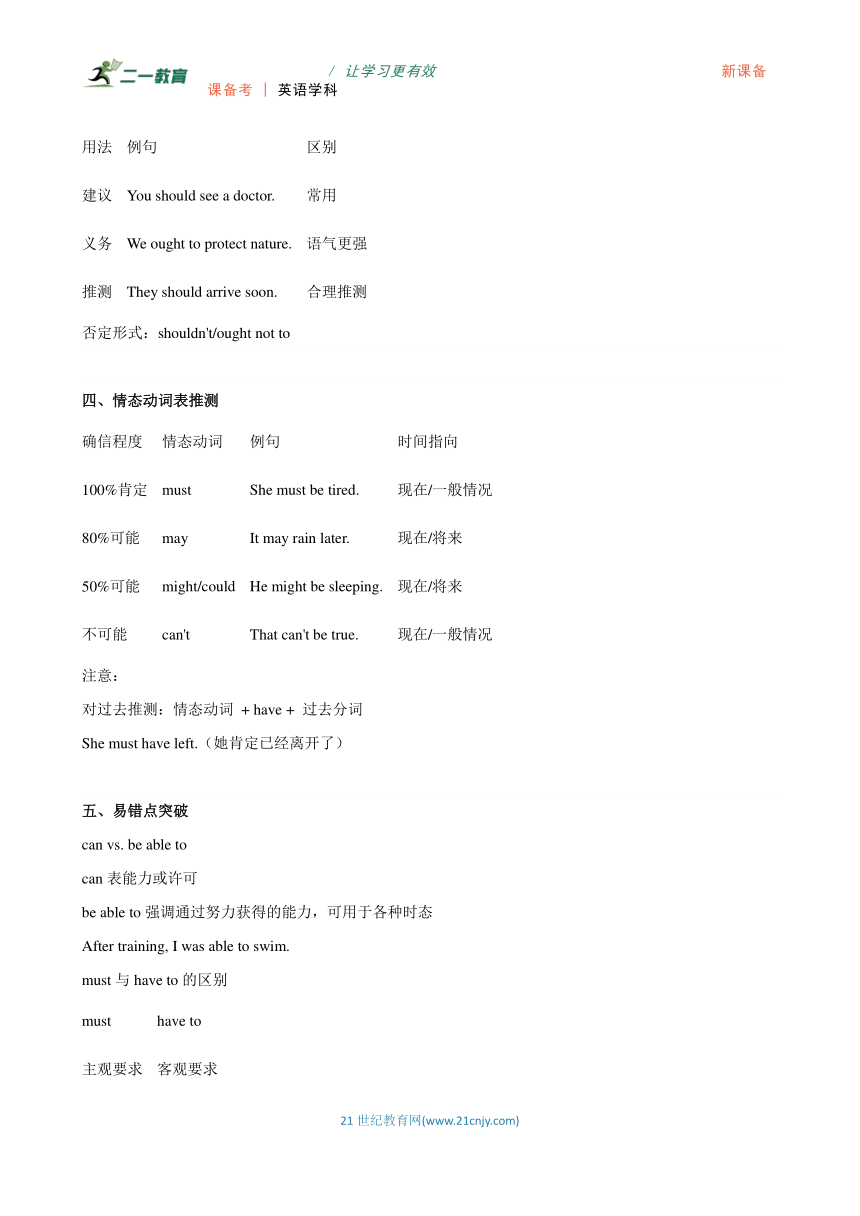 二一教育 / 让学习更有效 新课备
课备考 | 英语学科

| 用法 | 例句 | 区别 |
|---|---|---|
| 建议 | You should see a doctor. | 常用 |
| 义务 | We ought to protect nature. | 语气更强 |
| 推测 | They should arrive soon. | 合理推测 |

否定形式：shouldn't/ought not to

四、情态动词表推测

| 确信程度 | 情态动词 | 例句 | 时间指向 |
|---|---|---|---|
| 100%肯定 | must | She must be tired. | 现在/一般情况 |
| 80%可能 | may | It may rain later. | 现在/将来 |
| 50%可能 | might/could | He might be sleeping. | 现在/将来 |
| 不可能 | can't | That can't be true. | 现在/一般情况 |

注意：
对过去推测：情态动词 + have + 过去分词
She must have left.（她肯定已经离开了）

五、易错点突破
can vs. be able to
can 表能力或许可
be able to 强调通过努力获得的能力，可用于各种时态
After training, I was able to swim.
must 与 have to 的区别

| must | have to |
|---|---|
| 主观要求 | 客观要求 |

21 世纪教育网(www.21cnjy.com)